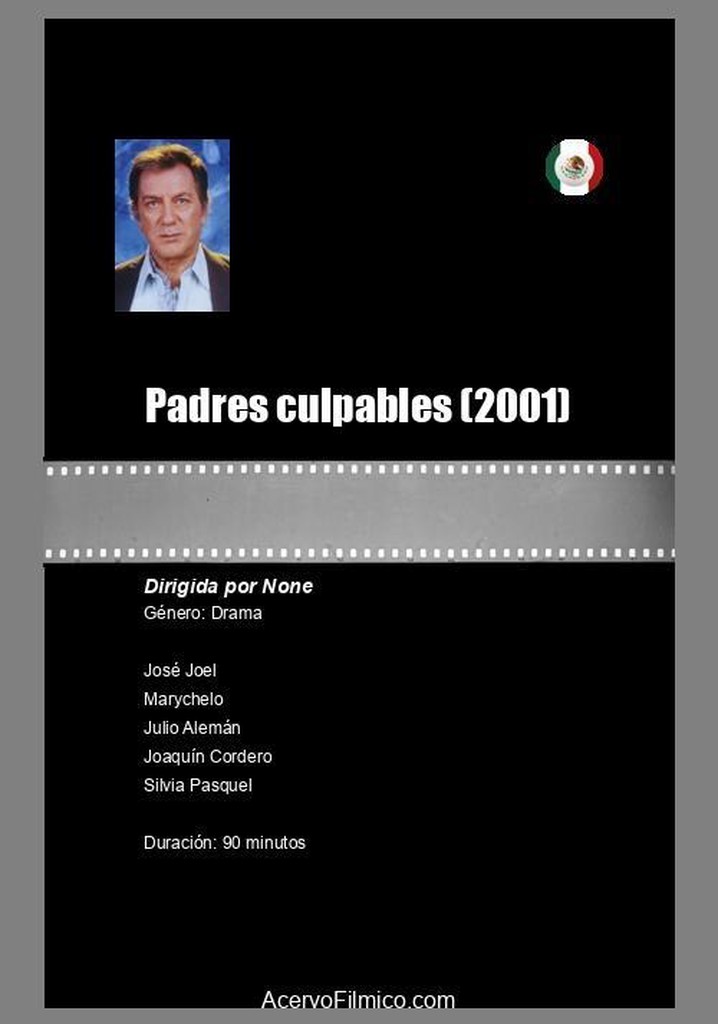 Padres culpables (2001)

Dirigida por None
Género: Drama

José Joel
Marychelo
Julio Alemán
Joaquín Cordero
Silvia Pasquel

Duración: 90 minutos

AcervoFilmico.com